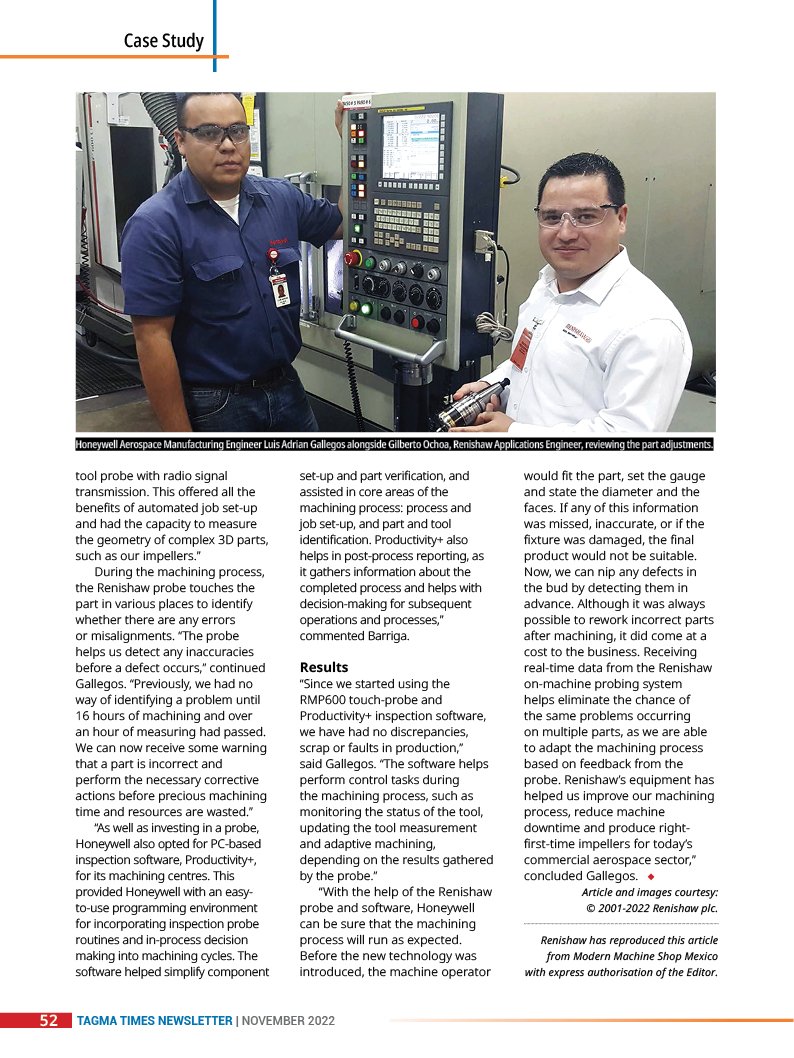 Case Study

Honeywell Aerospace Manufacturing Engineer Luis Adrian Gallegos alongside Gilberto Ochoa, Renishaw Applications Engineer, reviewing the part adjustments.

tool probe with radio signal transmission. This offered all the benefits of automated job set-up and had the capacity to measure the geometry of complex 3D parts, such as our impellers."

During the machining process, the Renishaw probe touches the part in various places to identify whether there are any errors or misalignments. "The probe helps us detect any inaccuracies before a defect occurs," continued Gallegos. "Previously, we had no way of identifying a problem until 16 hours of machining and over an hour of measuring had passed. We can now receive some warning that a part is incorrect and perform the necessary corrective actions before precious machining time and resources are wasted."

"As well as investing in a probe, Honeywell also opted for PC-based inspection software, Productivity+, for its machining centres. This provided Honeywell with an easy-to-use programming environment for incorporating inspection probe routines and in-process decision making into machining cycles. The software helped simplify component set-up and part verification, and assisted in core areas of the machining process: process and job set-up, and part and tool identification. Productivity+ also helps in post-process reporting, as it gathers information about the completed process and helps with decision-making for subsequent operations and processes," commented Barriga.

Results
"Since we started using the RMP600 touch-probe and Productivity+ inspection software, we have had no discrepancies, scrap or faults in production," said Gallegos. "The software helps perform control tasks during the machining process, such as monitoring the status of the tool, updating the tool measurement and adaptive machining, depending on the results gathered by the probe."

"With the help of the Renishaw probe and software, Honeywell can be sure that the machining process will run as expected. Before the new technology was introduced, the machine operator would fit the part, set the gauge and state the diameter and the faces. If any of this information was missed, inaccurate, or if the fixture was damaged, the final product would not be suitable. Now, we can nip any defects in the bud by detecting them in advance. Although it was always possible to rework incorrect parts after machining, it did come at a cost to the business. Receiving real-time data from the Renishaw on-machine probing system helps eliminate the chance of the same problems occurring on multiple parts, as we are able to adapt the machining process based on feedback from the probe. Renishaw's equipment has helped us improve our machining process, reduce machine downtime and produce right-first-time impellers for today's commercial aerospace sector," concluded Gallegos. ◆

Article and images courtesy:
© 2001-2022 Renishaw plc.

Renishaw has reproduced this article from Modern Machine Shop Mexico with express authorisation of the Editor.

52 TAGMA TIMES NEWSLETTER | NOVEMBER 2022